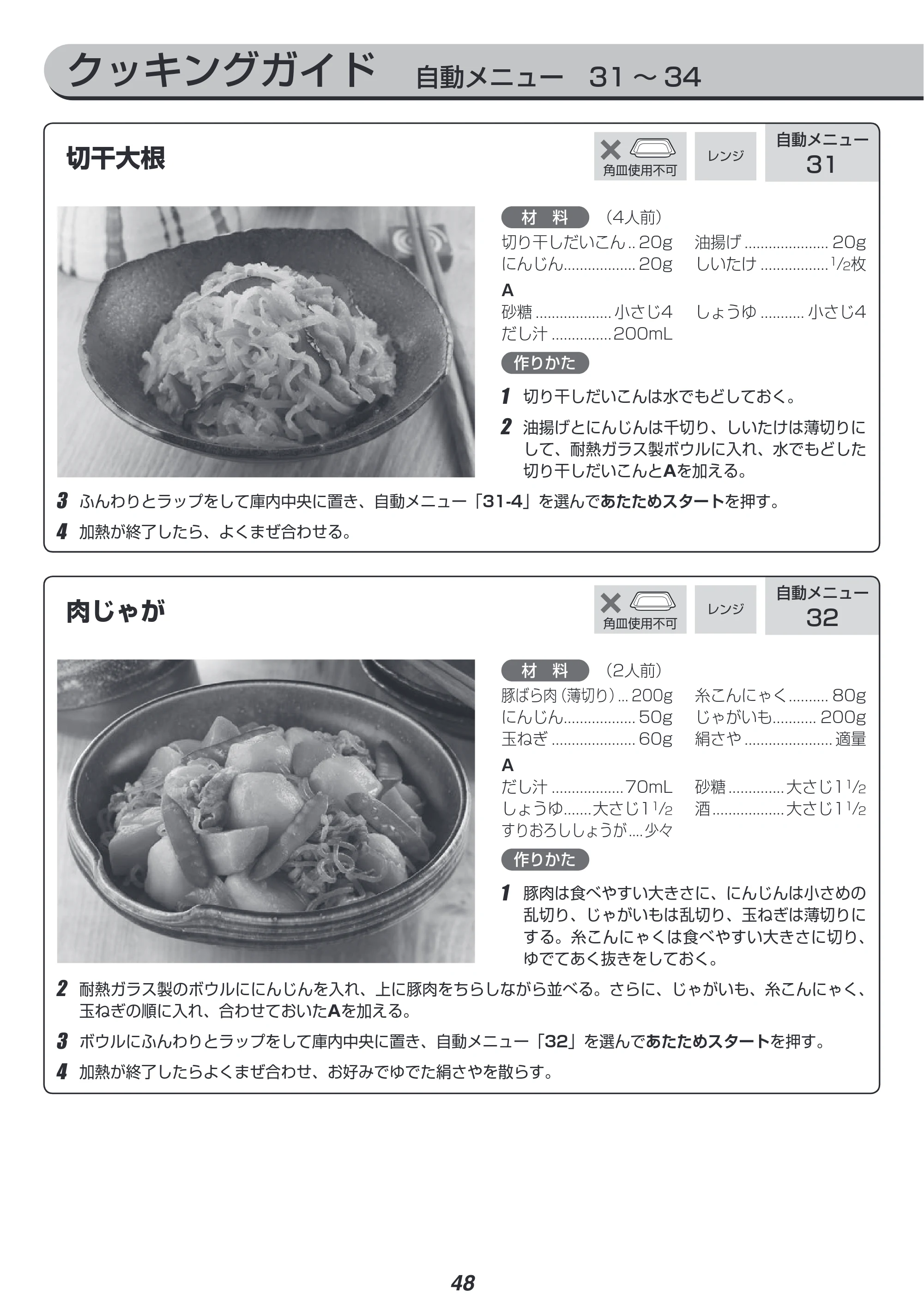 クッキングガイド 自動メニュー 31～34

切干大根

角皿使用不可

レンジ

自動メニュー
31

材 料 （4人前）

切り干しだいこん 20g
にんじん 20g
油揚げ 20g
しいたけ $\frac{1}{2}$枚

A
砂糖 小さじ4
だし汁 200mL
しょうゆ 小さじ4

作りかた

1 切り干しだいこんは水でもどしておく。

2 油揚げとにんじんは千切り、しいたけは薄切りにして、耐熱ガラス製ボウルに入れ、水でもどした切り干しだいこんとAを加える。

3 ふんわりとラップをして庫内中央に置き、自動メニュー「31-4」を選んであたためスタートを押す。

4 加熱が終了したら、よくまぜ合わせる。

肉じゃが

角皿使用不可

レンジ

自動メニュー
32

材 料 （2人前）

豚ばら肉（薄切り） 200g
にんじん 50g
玉ねぎ 60g
糸こんにゃく 80g
じゃがいも 200g
絹さや 適量

A
だし汁 70mL
しょうゆ 大さじ1$\frac{1}{2}$
すりおろししょうが 少々
砂糖 大さじ1$\frac{1}{2}$
酒 大さじ1$\frac{1}{2}$

作りかた

1 豚肉は食べやすい大きさに、にんじんは小さめの乱切り、じゃがいもは乱切り、玉ねぎは薄切りにする。糸こんにゃくは食べやすい大きさに切り、ゆでてあく抜きをしておく。

2 耐熱ガラス製のボウルににんじんを入れ、上に豚肉をちらしながら並べる。さらに、じゃがいも、糸こんにゃく、玉ねぎの順に入れ、合わせておいたAを加える。

3 ボウルにふんわりとラップをして庫内中央に置き、自動メニュー「32」を選んであたためスタートを押す。

4 加熱が終了したらよくまぜ合わせ、お好みでゆでた絹さやを散らす。

48